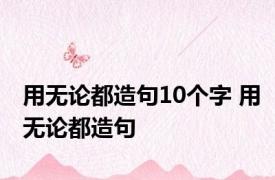 用无论都造句10个字 用无论都造句